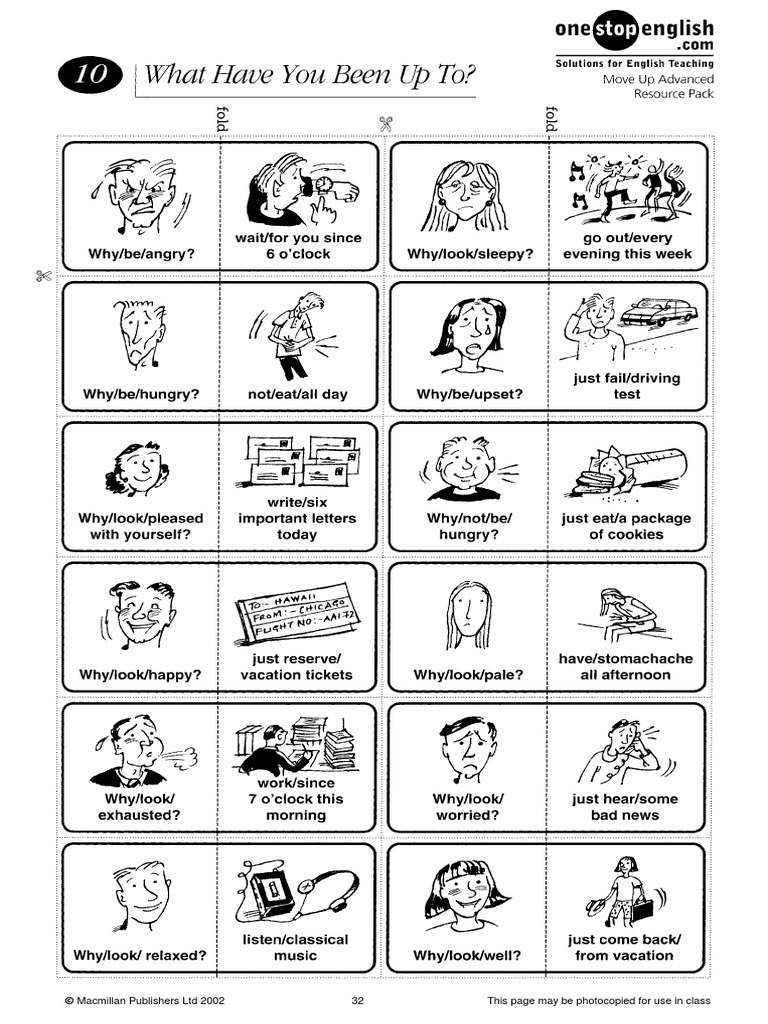 onestopenglish.com
Solutions for English Teaching
Move Up Advanced
Resource Pack

10 What Have You Been Up To?

fold
fold

Why/be/angry?
wait/for you since 6 o'clock
Why/look/sleepy?
go out/every evening this week

Why/be/hungry?
not/eat/all day
Why/be/upset?
just fail/driving test

Why/look/pleased with yourself?
write/six important letters today
Why/not/be/ hungry?
just eat/a package of cookies

Why/look/happy?
TO: HAWAII FROM: CHICAGO FLIGHT NO: AA172
just reserve/ vacation tickets
Why/look/pale?
have/stomachache all afternoon

Why/look/ exhausted?
work/since 7 o'clock this morning
Why/look/ worried?
just hear/some bad news

Why/look/ relaxed?
listen/classical music
Why/look/well?
just come back/ from vacation

© Macmillan Publishers Ltd 2002
32
This page may be photocopied for use in class